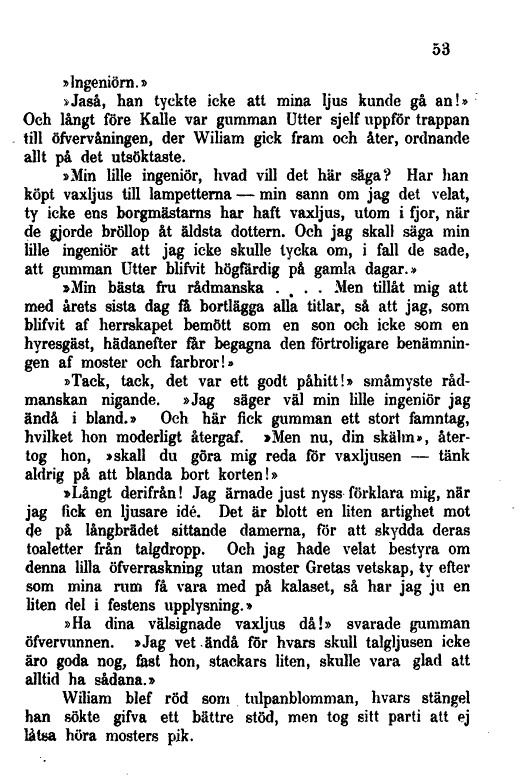 53

»Ingeniörn.»

»Jaså, han tyckte icke att mina ljus kunde gå an!» Och långt före Kalle var gumman Utter sjelf uppför trappan till öfvervåningen, der Wiliam gick fram och åter, ordnande allt på det utsöktaste.

»Min lille ingeniör, hvad vill det här säga? Har han köpt vaxljus till lampetterna — min sann om jag det velat, ty icke ens borgmästarns har haft vaxljus, utom i fjor, när de gjorde bröllop åt äldsta dottern. Och jag skall säga min lille ingeniör att jag icke skulle tycka om, i fall de sade, att gumman Utter blifvit högfärdig på gamla dagar.»

»Min bästa fru rådmanska . . . . Men tillåt mig att med årets sista dag få bortlägga alla titlar, så att jag, som blifvit af herrskapet bemött som en son och icke som en hyresgäst, hädanefter får begagna den förtroligare benämningen af moster och farbror!»

»Tack, tack, det var ett godt påhitt!» småmyste rådmanskan nigande. »Jag säger väl min lille ingeniör jag ändå i bland.» Och här fick gumman ett stort famntag, hvilket hon moderligt återgaf. »Men nu, din skälm», återtog hon, »skall du göra mig reda för vaxljusen — tänk aldrig på att blanda bort korten!»

»Långt derifrån! Jag ärnade just nyss förklara mig, när jag fick en ljusare idé. Det är blott en liten artighet mot de på långbrädet sittande damerna, för att skydda deras toaletter från talgdropp. Och jag hade velat bestyra om denna lilla öfverraskning utan moster Gretas vetskap, ty efter som mina rum få vara med på kalaset, så har jag ju en liten del i festens upplysning.»

»Ha dina välsignade vaxljus då!» svarade gumman öfvervunnen. »Jag vet ändå för hvars skull talgljusen icke äro goda nog, fast hon, stackars liten, skulle vara glad att alltid ha sådana.»

Wiliam blef röd som tulpanblomman, hvars stängel han sökte gifva ett bättre stöd, men tog sitt parti att ej låtsa höra mosters pik.